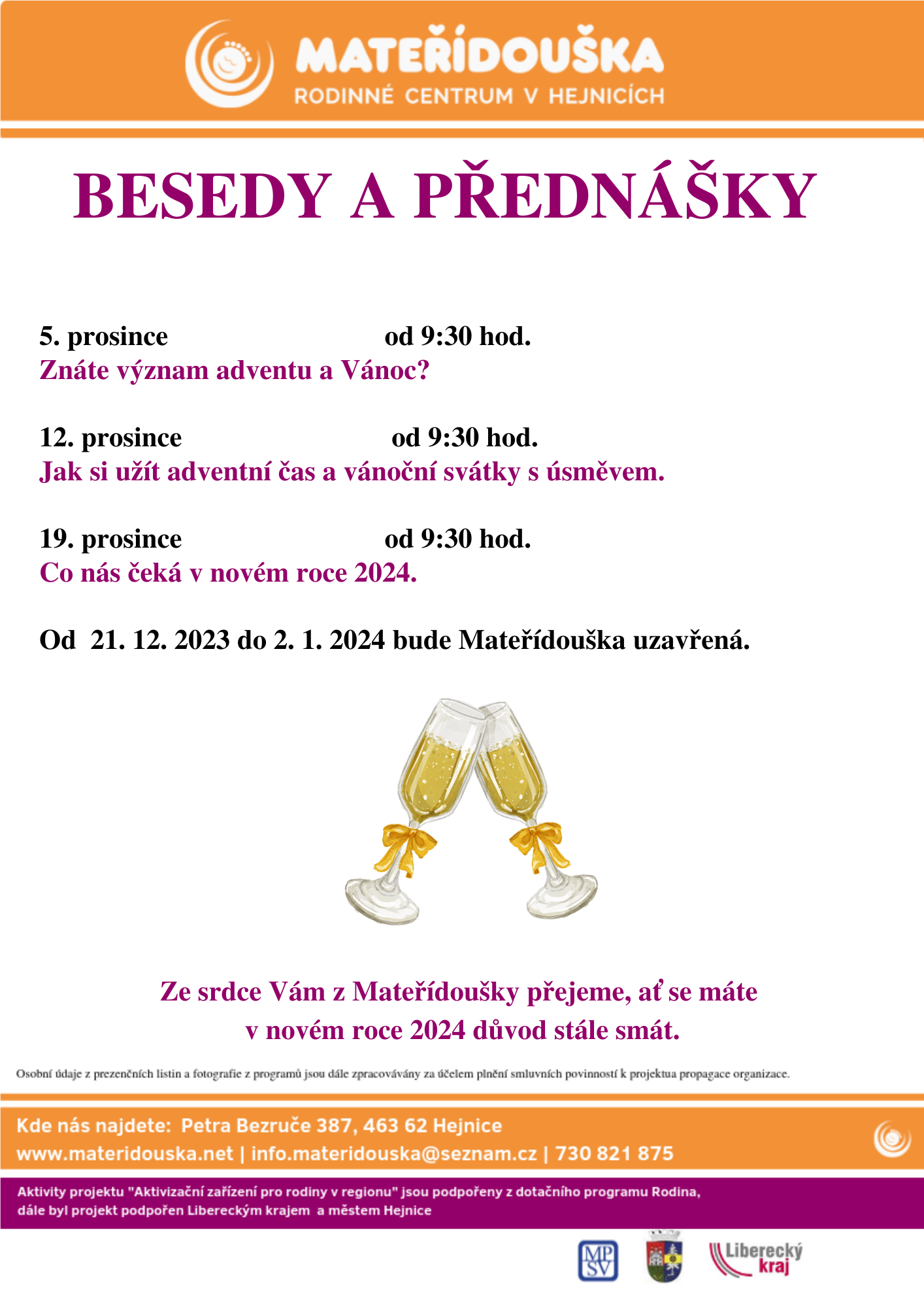 MATEŘÍDOUŠKA
RODINNÉ CENTRUM V HEJNICÍCH

BESEDY A PŘEDNÁŠKY

5. prosince od 9:30 hod.
Znáte význam adventu a Vánoc?

12. prosince od 9:30 hod.
Jak si užít adventní čas a vánoční svátky s úsměvem.

19. prosince od 9:30 hod.
Co nás čeká v novém roce 2024.

Od 21. 12. 2023 do 2. 1. 2024 bude Mateřídouška uzavřená.

Ze srdce Vám z Mateřídoušky přejeme, ať se máte v novém roce 2024 důvod stále smát.

Osobní údaje z prezenčních listin a fotografie z programů jsou dále zpracovávány za účelem plnění smluvních povinností k projektua propagace organizace.

Kde nás najdete: Petra Bezruče 387, 463 62 Hejnice
www.materidouska.net | info.materidouska@seznam.cz | 730 821 875

Aktivity projektu "Aktivizační zařízení pro rodiny v regionu" jsou podpořeny z dotačního programu Rodina, dále byl projekt podpořen Libereckým krajem a městem Hejnice

MP SV
Liberecký kraj